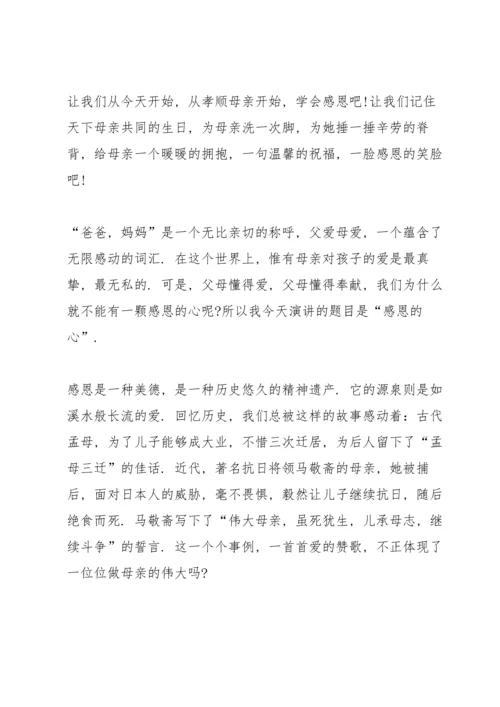 让我们从今天开始，从孝顺母亲开始，学会感恩吧!让我们记住天下母亲共同的生日，为母亲洗一次脚，为她捶一捶辛劳的脊背，给母亲一个暖暖的拥抱，一句温馨的祝福，一脸感恩的笑脸吧!

“爸爸，妈妈”是一个无比亲切的称呼，父爱母爱，一个蕴含了无限感动的词汇．在这个世界上，惟有母亲对孩子的爱是最真挚，最无私的．可是，父母懂得爱，父母懂得奉献，我们为什么就不能有一颗感恩的心呢?所以我今天演讲的题目是“感恩的心”．

感恩是一种美德，是一种历史悠久的精神遗产．它的源泉则是如溪水般长流的爱．回忆历史，我们总被这样的故事感动着：古代孟母，为了儿子能够成大业，不惜三次迁居，为后人留下了“孟母三迁”的佳话．近代，著名抗日将领马敬斋的母亲，她被捕后，面对日本人的威胁，毫不畏惧，毅然让儿子继续抗日，随后绝食而死．马敬斋写下了“伟大母亲，虽死犹生，儿承母志，继续斗争”的誓言．这一个个事例，一首首爱的赞歌，不正体现了一位位做母亲的伟大吗?